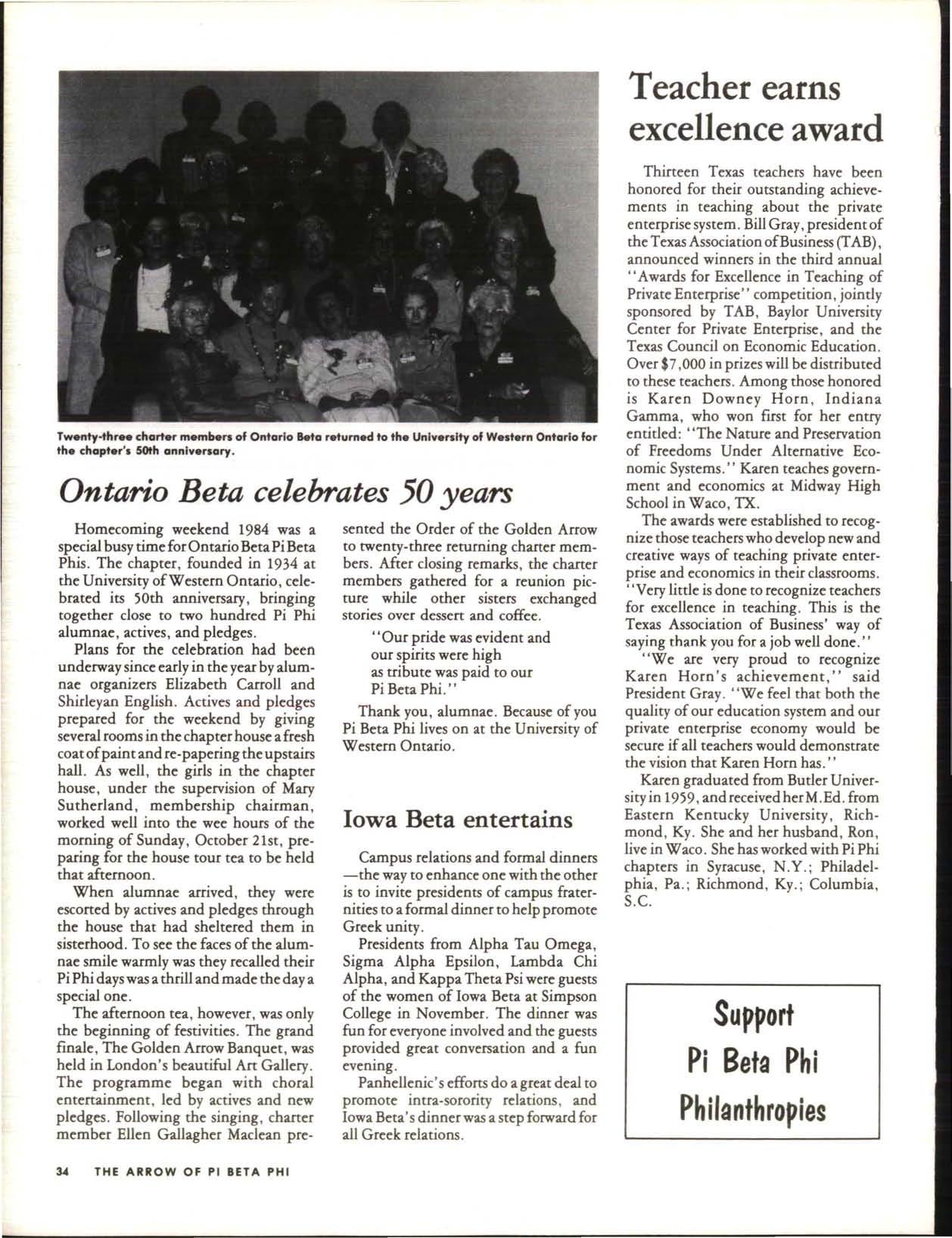 Twenty-three charter members of Ontario Beta returned to the University of Western Ontario for the chapter's 50th anniversary.

Ontario Beta celebrates 50 years

Homecoming weekend 1984 was a special busy time for Ontario Beta Pi Beta Phis. The chapter, founded in 1934 at the University of Western Ontario, celebrated its 50th anniversary, bringing together close to two hundred Pi Phi alumnae, actives, and pledges.

Plans for the celebration had been underway since early in the year by alumnae organizers Elizabeth Carroll and Shirleyan English. Actives and pledges prepared for the weekend by giving several rooms in the chapter house a fresh coat of paint and re-papering the upstairs hall. As well, the girls in the chapter house, under the supervision of Mary Sutherland, membership chairman, worked well into the wee hours of the morning of Sunday, October 21st, preparing for the house tour tea to be held that afternoon.

When alumnae arrived, they were escorted by actives and pledges through the house that had sheltered them in sisterhood. To see the faces of the alumnae smile warmly was they recalled their Pi Phi days was a thrill and made the day a special one.

The afternoon tea, however, was only the beginning of festivities. The grand finale, The Golden Arrow Banquet, was held in London's beautiful Art Gallery. The programme began with choral entertainment, led by actives and new pledges. Following the singing, charter member Ellen Gallagher Maclean presented the Order of the Golden Arrow to twenty-three returning charter members. After closing remarks, the charter members gathered for a reunion picture while other sisters exchanged stories over dessert and coffee.

"Our pride was evident and
our spirits were high
as tribute was paid to our
Pi Beta Phi."

Thank you, alumnae. Because of you Pi Beta Phi lives on at the University of Western Ontario.

Iowa Beta entertains

Campus relations and formal dinners —the way to enhance one with the other is to invite presidents of campus fraternities to a formal dinner to help promote Greek unity.

Presidents from Alpha Tau Omega, Sigma Alpha Epsilon, Lambda Chi Alpha, and Kappa Theta Psi were guests of the women of Iowa Beta at Simpson College in November. The dinner was fun for everyone involved and the guests provided great conversation and a fun evening.

Panhellenic's efforts do a great deal to promote intra-sorority relations, and Iowa Beta's dinner was a step forward for all Greek relations.

Teacher earns excellence award

Thirteen Texas teachers have been honored for their outstanding achievements in teaching about the private enterprise system. Bill Gray, president of the Texas Association of Business (TAB), announced winners in the third annual "Awards for Excellence in Teaching of Private Enterprise" competition, jointly sponsored by TAB, Baylor University Center for Private Enterprise, and the Texas Council on Economic Education. Over $7,000 in prizes will be distributed to these teachers. Among those honored is Karen Downey Horn, Indiana Gamma, who won first for her entry entitled: "The Nature and Preservation of Freedoms Under Alternative Economic Systems." Karen teaches government and economics at Midway High School in Waco, TX.

The awards were established to recognize those teachers who develop new and creative ways of teaching private enterprise and economics in their classrooms. "Very little is done to recognize teachers for excellence in teaching. This is the Texas Association of Business' way of saying thank you for a job well done."

"We are very proud to recognize Karen Horn's achievement," said President Gray. "We feel that both the quality of our education system and our private enterprise economy would be secure if all teachers would demonstrate the vision that Karen Horn has."

Karen graduated from Butler University in 1959, and received her M.Ed. from Eastern Kentucky University, Richmond, Ky. She and her husband, Ron, live in Waco. She has worked with Pi Phi chapters in Syracuse, N.Y.; Philadelphia, Pa.; Richmond, Ky.; Columbia, S.C.

Support
Pi Beta Phi
Philanthropies

34 THE ARROW OF PI BETA PHI